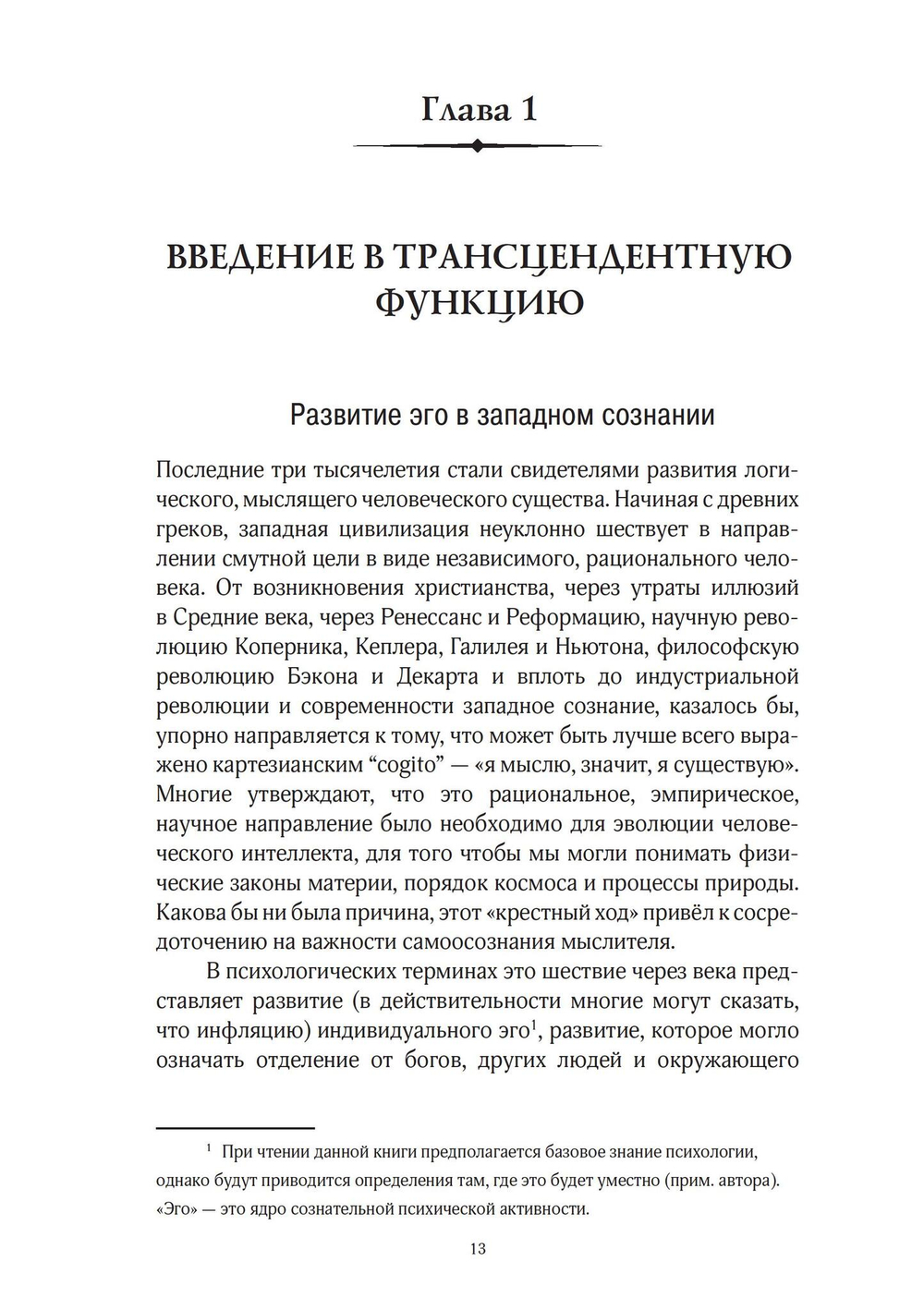 Глава 1

ВВЕДЕНИЕ В ТРАНСЦЕНДЕНТНУЮ ФУНКЦИЮ

Развитие эго в западном сознании

Последние три тысячелетия стали свидетелями развития логического, мыслящего человеческого существа. Начиная с древних греков, западная цивилизация неуклонно шествует в направлении смутной цели в виде независимого, рационального человека. От возникновения христианства, через утраты иллюзий в Средние века, через Ренессанс и Реформацию, научную революцию Коперника, Кеплера, Галилея и Ньютона, философскую революцию Бэкона и Декарта и вплоть до индустриальной революции и современности западное сознание, казалось бы, упорно направляется к тому, что может быть лучше всего выражено картезианским “cogito” — «я мыслю, значит, я существую». Многие утверждают, что это рациональное, эмпирическое, научное направление было необходимо для эволюции человеческого интеллекта, для того чтобы мы могли понимать физические законы материи, порядок космоса и процессы природы. Какова бы ни была причина, этот «крестный ход» привёл к сосредоточению на важности самоосознания мыслителя.

В психологических терминах это шествие через века представляет развитие (в действительности многие могут сказать, что инфляцию) индивидуального эго$^1$, развитие, которое могло означать отделение от богов, других людей и окружающего

$^1$ При чтении данной книги предполагается базовое знание психологии, однако будут приводится определения там, где это будет уместно (прим. автора). «Эго» — это ядро сознательной психической активности.

13